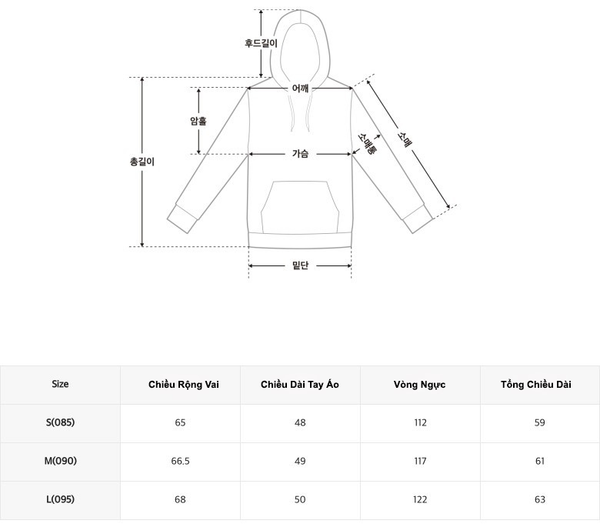 후드길이
어깨
암홀
총길이
가슴
소매통
소매
밑단

| Size | Chiều Rộng Vai | Chiều Dài Tay Áo | Vòng Ngực | Tổng Chiều Dài |
|---|---|---|---|---|
| S(085) | 65 | 48 | 112 | 59 |
| M(090) | 66.5 | 49 | 117 | 61 |
| L(095) | 68 | 50 | 122 | 63 |